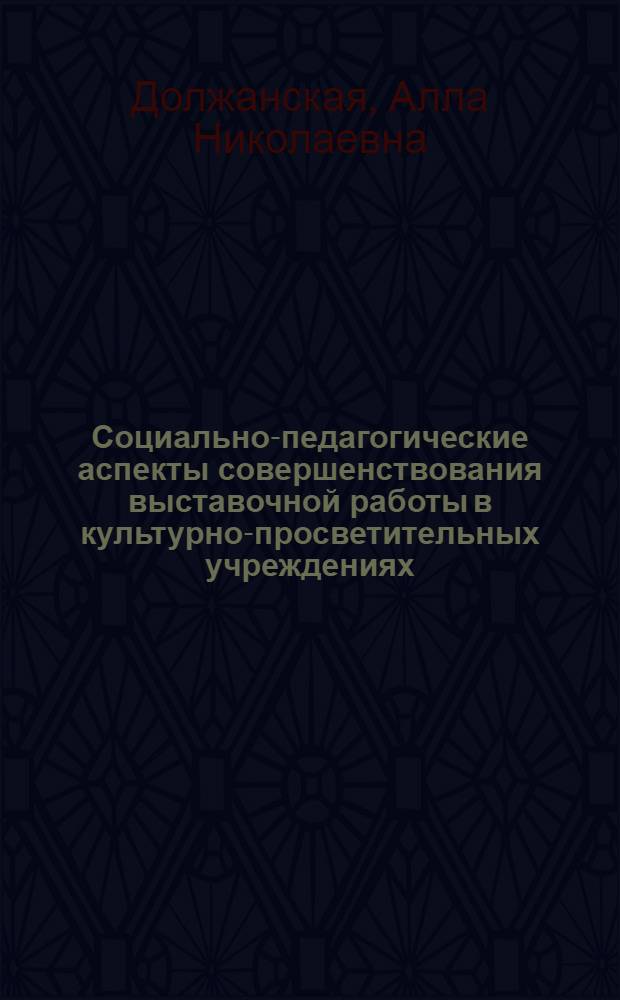 Должанская, Алла Николаевна

Социально-педагогические аспекты совершенствования выставочной работы в культурно-просветительных учреждениях